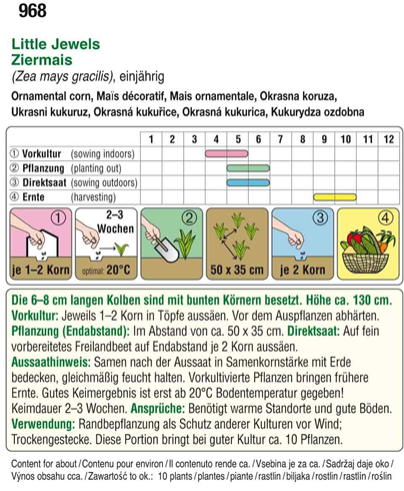 968

Little Jewels
Ziermais
(Zea mays gracilis), einjährig

Ornamental corn, Maïs décoratif, Mais ornamentale, Okrasna koruza, Ukrasni kukuruz, Okrasná kukuřice, Okrasná kukurica, Kukurydza ozdobna

| | 1 | 2 | 3 | 4 | 5 | 6 | 7 | 8 | 9 | 10 | 11 | 12 |
|---|---|---|---|---|---|---|---|---|---|---|---|---|
| ① Vorkultur (sowing indoors) | | | | | | | | | | | | |
| ② Pflanzung (planting out) | | | | | | | | | | | | |
| ③ Direktsaat (sowing outdoors) | | | | | | | | | | | | |
| ④ Ernte (harvesting) | | | | | | | | | | | | |

① je 1–2 Korn
2–3 Wochen optimal: 20°C
②
50 x 35 cm
③ je 2 Korn
④

Die 6–8 cm langen Kolben sind mit bunten Körnern besetzt. Höhe ca. 130 cm.
Vorkultur: Jeweils 1–2 Korn in Töpfe aussäen. Vor dem Auspflanzen abhärten.
Pflanzung (Endabstand): Im Abstand von ca. 50 x 35 cm. Direktsaat: Auf fein vorbereitetes Freilandbeet auf Endabstand je 2 Korn aussäen.
Aussaathinweis: Samen nach der Aussaat in Samenkornstärke mit Erde bedecken, gleichmäßig feucht halten. Vorkultivierte Pflanzen bringen frühere Ernte. Gutes Keimergebnis ist erst ab 20°C Bodentemperatur gegeben! Keimdauer 2–3 Wochen. Ansprüche: Benötigt warme Standorte und gute Böden.
Verwendung: Randbepflanzung als Schutz anderer Kulturen vor Wind; Trockengestecke. Diese Portion bringt bei guter Kultur ca. 10 Pflanzen.

Content for about / Contenu pour environ / Il contenuto rende ca. / Vsebina je za ca. / Sadržaj daje oko / Výnos obsahu cca. / Zawartość to ok.: 10 plants / plantes / piante / rastlin / biljaka / rostlin / rastlín / roślin